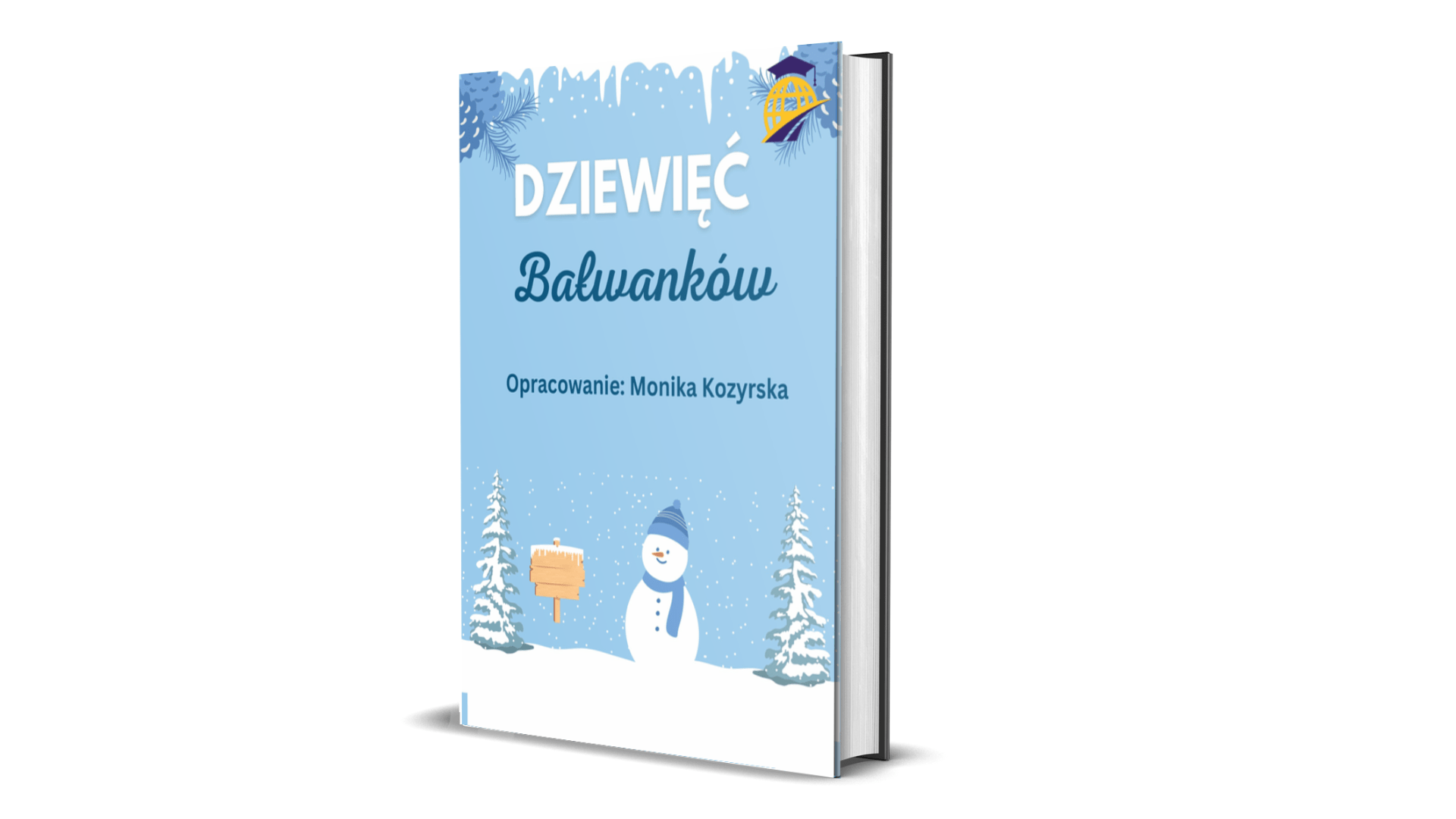 DZIEWIĘĆ

Bałwanków

Opracowanie: Monika Kozyrska